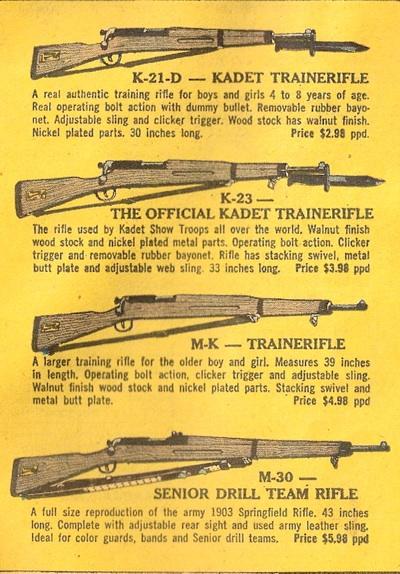 K-21-D — KADET TRAINERIFLE

A real authentic training rifle for boys and girls 4 to 8 years of age. Real operating bolt action with dummy bullet. Removable rubber bayonet. Adjustable sling and clicker trigger. Wood stock has walnut finish. Nickel plated parts. 30 inches long. Price $2.98 ppd.

K-23 —
THE OFFICIAL KADET TRAINERIFLE

The rifle used by Kadet Show Troops all over the world. Walnut finish wood stock and nickel plated metal parts. Operating bolt action. Clicker trigger and removable rubber bayonet. Rifle has stacking swivel, metal butt plate and adjustable web sling. 33 inches long. Price $3.98 ppd

M-K — TRAINERIFLE

A larger training rifle for the older boy and girl. Measures 39 inches in length. Operating bolt action, clicker trigger and adjustable sling. Walnut finish wood stock and nickel plated parts. Stacking swivel and metal butt plate. Price $4.98 ppd

M-30 —
SENIOR DRILL TEAM RIFLE

A full size reproduction of the army 1903 Springfield Rifle. 43 inches long. Complete with adjustable rear sight and used army leather sling. Ideal for color guards, bands and Senior drill teams. Price $5.98 ppd